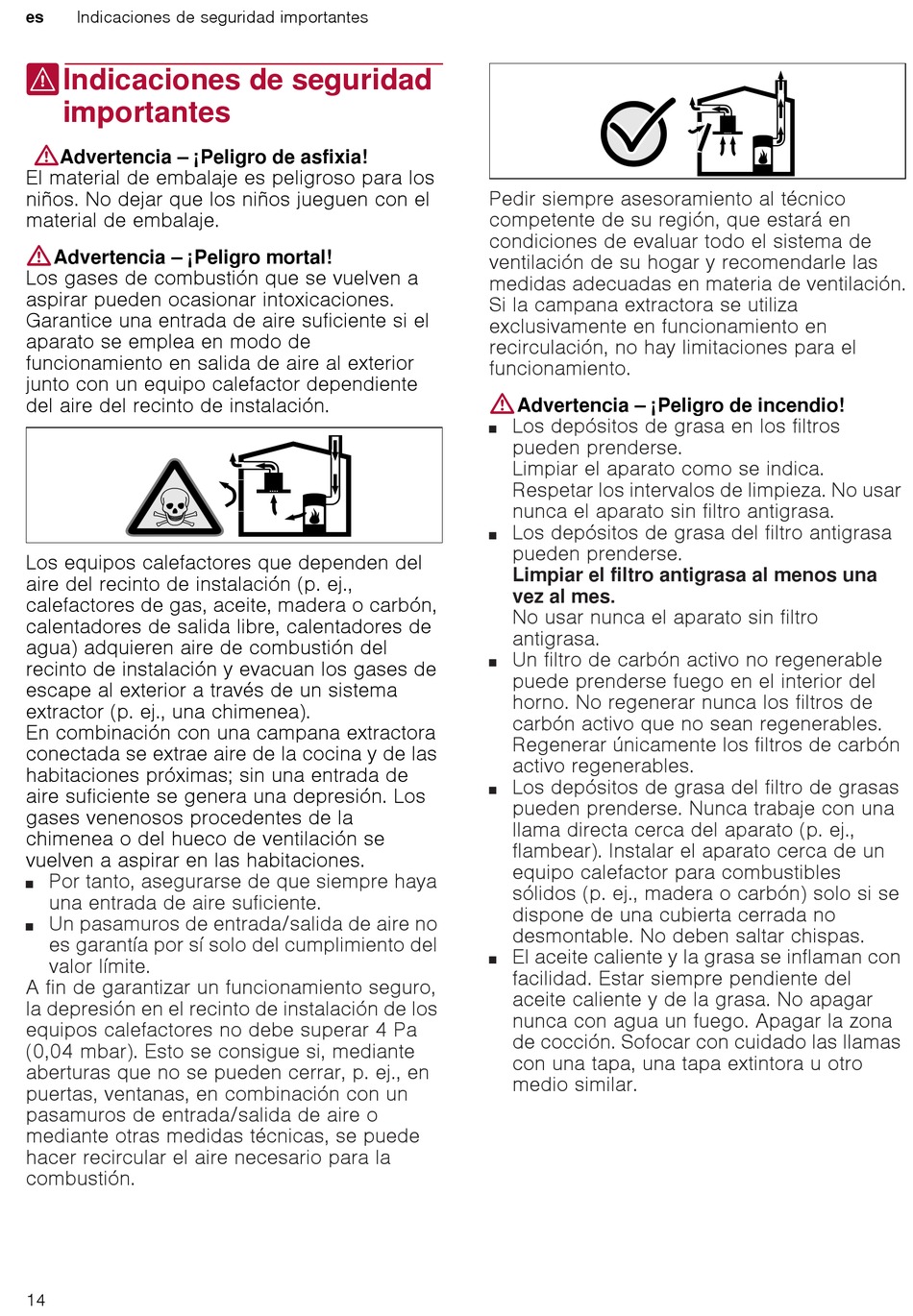 es Indicaciones de seguridad importantes

Indicaciones de seguridad importantes

Advertencia – ¡Peligro de asfixia!
El material de embalaje es peligroso para los niños. No dejar que los niños jueguen con el material de embalaje.

Advertencia – ¡Peligro mortal!
Los gases de combustión que se vuelven a aspirar pueden ocasionar intoxicaciones. Garantice una entrada de aire suficiente si el aparato se emplea en modo de funcionamiento en salida de aire al exterior junto con un equipo calefactor dependiente del aire del recinto de instalación.

Los equipos calefactores que dependen del aire del recinto de instalación (p. ej., calefactores de gas, aceite, madera o carbón, calentadores de salida libre, calentadores de agua) adquieren aire de combustión del recinto de instalación y evacuan los gases de escape al exterior a través de un sistema extractor (p. ej., una chimenea).
En combinación con una campana extractora conectada se extrae aire de la cocina y de las habitaciones próximas; sin una entrada de aire suficiente se genera una depresión. Los gases venenosos procedentes de la chimenea o del hueco de ventilación se vuelven a aspirar en las habitaciones.
■ Por tanto, asegurarse de que siempre haya una entrada de aire suficiente.
■ Un pasamuros de entrada/salida de aire no es garantía por sí solo del cumplimiento del valor límite.
A fin de garantizar un funcionamiento seguro, la depresión en el recinto de instalación de los equipos calefactores no debe superar 4 Pa (0,04 mbar). Esto se consigue si, mediante aberturas que no se pueden cerrar, p. ej., en puertas, ventanas, en combinación con un pasamuros de entrada/salida de aire o mediante otras medidas técnicas, se puede hacer recircular el aire necesario para la combustión.

Pedir siempre asesoramiento al técnico competente de su región, que estará en condiciones de evaluar todo el sistema de ventilación de su hogar y recomendarle las medidas adecuadas en materia de ventilación.
Si la campana extractora se utiliza exclusivamente en funcionamiento en recirculación, no hay limitaciones para el funcionamiento.

Advertencia – ¡Peligro de incendio!
■ Los depósitos de grasa en los filtros pueden prenderse.
Limpiar el aparato como se indica.
Respetar los intervalos de limpieza. No usar nunca el aparato sin filtro antigrasa.
■ Los depósitos de grasa del filtro antigrasa pueden prenderse.
Limpiar el filtro antigrasa al menos una vez al mes.
No usar nunca el aparato sin filtro antigrasa.
■ Un filtro de carbón activo no regenerable puede prenderse fuego en el interior del horno. No regenerar nunca los filtros de carbón activo que no sean regenerables. Regenerar únicamente los filtros de carbón activo regenerables.
■ Los depósitos de grasa del filtro de grasas pueden prenderse. Nunca trabaje con una llama directa cerca del aparato (p. ej., flambear). Instalar el aparato cerca de un equipo calefactor para combustibles sólidos (p. ej., madera o carbón) solo si se dispone de una cubierta cerrada no desmontable. No deben saltar chispas.
■ El aceite caliente y la grasa se inflaman con facilidad. Estar siempre pendiente del aceite caliente y de la grasa. No apagar nunca con agua un fuego. Apagar la zona de cocción. Sofocar con cuidado las llamas con una tapa, una tapa extintora u otro medio similar.

14